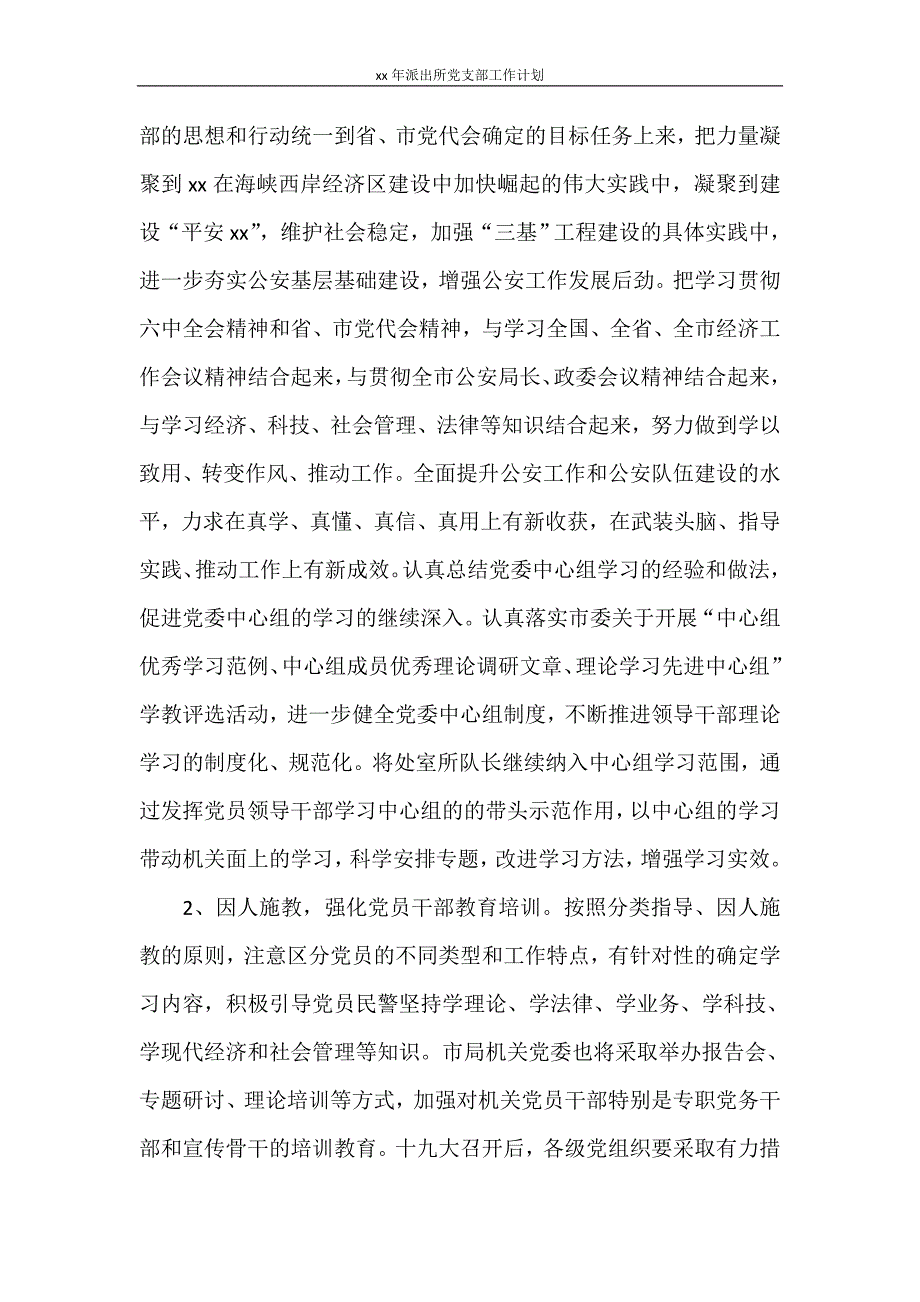 xx 年派出所党支部工作计划

部的思想和行动统一到省、市党代会确定的目标任务上来，把力量凝聚到 xx 在海峡西岸经济区建设中加快崛起的伟大实践中，凝聚到建设“平安 xx”，维护社会稳定，加强“三基”工程建设的具体实践中，进一步夯实公安基层基础建设，增强公安工作发展后劲。把学习贯彻六中全会精神和省、市党代会精神，与学习全国、全省、全市经济工作会议精神结合起来，与贯彻全市公安局长、政委会议精神结合起来，与学习经济、科技、社会管理、法律等知识结合起来，努力做到学以致用、转变作风、推动工作。全面提升公安工作和公安队伍建设的水平，力求在真学、真懂、真信、真用上有新收获，在武装头脑、指导实践、推动工作上有新成效。认真总结党委中心组学习的经验和做法，促进党委中心组的学习的继续深入。认真落实市委关于开展“中心组优秀学习范例、中心组成员优秀理论调研文章、理论学习先进中心组”学教评选活动，进一步健全党委中心组制度，不断推进领导干部理论学习的制度化、规范化。将处室所队长继续纳入中心组学习范围，通过发挥党员领导干部学习中心组的的带头示范作用，以中心组的学习带动机关面上的学习，科学安排专题，改进学习方法，增强学习实效。

2、因人施教，强化党员干部教育培训。按照分类指导、因人施教的原则，注意区分党员的不同类型和工作特点，有针对性的确定学习内容，积极引导党员民警坚持学理论、学法律、学业务、学科技、学现代经济和社会管理等知识。市局机关党委也将采取举办报告会、专题研讨、理论培训等方式，加强对机关党员干部特别是专职党务干部和宣传骨干的培训教育。十九大召开后，各级党组织要采取有力措